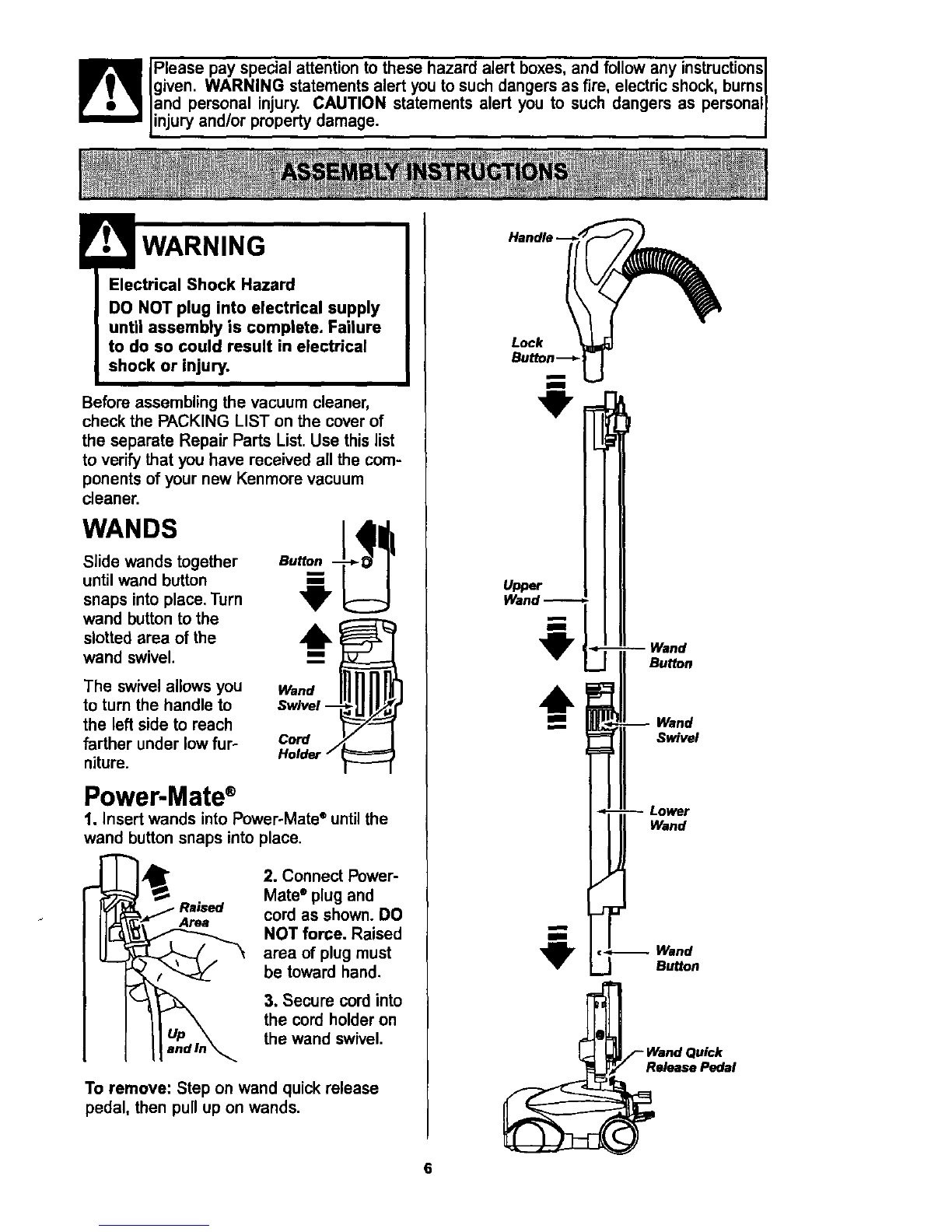 Please pay special attention to these hazard alert boxes, and follow any instructions given. WARNING statements alert you to such dangers as fire, electric shock, burns and personal injury. CAUTION statements alert you to such dangers as personal injury and/or property damage.

ASSEMBLY INSTRUCTIONS

WARNING

Electrical Shock Hazard

DO NOT plug into electrical supply until assembly is complete. Failure to do so could result in electrical shock or injury.

Before assembling the vacuum cleaner, check the PACKING LIST on the cover of the separate Repair Parts List. Use this list to verify that you have received all the components of your new Kenmore vacuum cleaner.

WANDS

Slide wands together until wand button snaps into place. Turn wand button to the slotted area of the wand swivel.

The swivel allows you to turn the handle to the left side to reach farther under low furniture.

Button

Wand Swivel

Cord Holder

Power-Mate®

1. Insert wands into Power-Mate® until the wand button snaps into place.

Raised Area

Up and In

2. Connect Power-Mate® plug and cord as shown. DO NOT force. Raised area of plug must be toward hand.

3. Secure cord into the cord holder on the wand swivel.

To remove: Step on wand quick release pedal, then pull up on wands.

Handle

Lock Button

Upper Wand

Wand Button

Wand Swivel

Lower Wand

Wand Button

Wand Quick Release Pedal

6